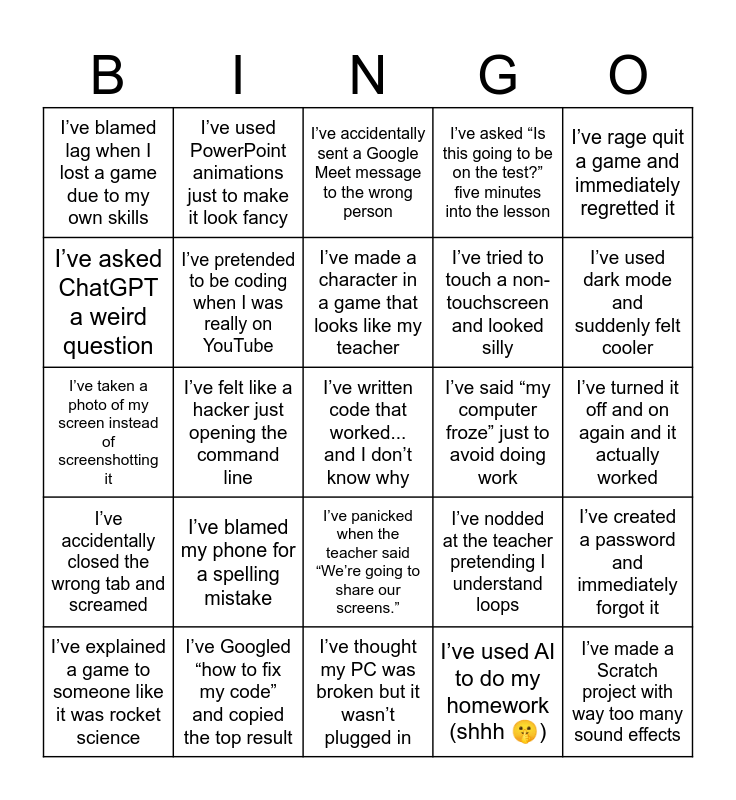 | B | I | N | G | O |
|---|---|---|---|---|
| I've blamed lag when I lost a game due to my own skills | I've used PowerPoint animations just to make it look fancy | I've accidentally sent a Google Meet message to the wrong person | I've asked "Is this going to be on the test?" five minutes into the lesson | I've rage quit a game and immediately regretted it |
| I've asked ChatGPT a weird question | I've pretended to be coding when I was really on YouTube | I've made a character in a game that looks like my teacher | I've tried to touch a non-touchscreen and looked silly | I've used dark mode and suddenly felt cooler |
| I've taken a photo of my screen instead of screenshotting it | I've felt like a hacker just opening the command line | I've written code that worked... and I don't know why | I've said "my computer froze" just to avoid doing work | I've turned it off and on again and it actually worked |
| I've accidentally closed the wrong tab and screamed | I've blamed my phone for a spelling mistake | I've panicked when the teacher said "We're going to share our screens." | I've nodded at the teacher pretending I understand loops | I've created a password and immediately forgot it |
| I've explained a game to someone like it was rocket science | I've Googled "how to fix my code" and copied the top result | I've thought my PC was broken but it wasn't plugged in | I've used AI to do my homework (shhh 🤫) | I've made a Scratch project with way too many sound effects |